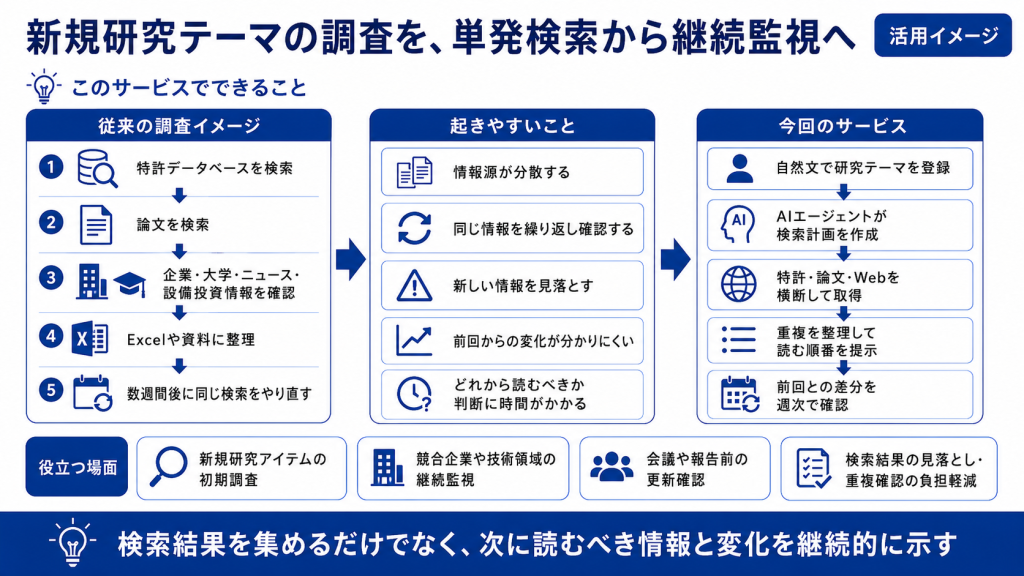 新規研究テーマの調査を、単発検索から継続監視へ

活用イメージ

このサービスでできること

従来の調査イメージ

1 特許データベースを検索

2 論文を検索

3 企業・大学・ニュース・設備投資情報を確認

4 Excelや資料に整理

5 数週間後に同じ検索をやり直す

起きやすいこと

情報源が分散する

同じ情報を繰り返し確認する

新しい情報を見落とす

前回からの変化が分かりにくい

どれから読むべきか判断に時間がかかる

今回のサービス

自然文で研究テーマを登録

AIエージェントが検索計画を作成

特許・論文・Webを横断して取得

重複を整理して読む順番を提示

前回との差分を週次で確認

役立つ場面

新規研究アイテムの初期調査

競合企業や技術領域の継続監視

会議や報告前の更新確認

検索結果の見落とし・重複確認の負担軽減

検索結果を集めるだけでなく、次に読むべき情報と変化を継続的に示す